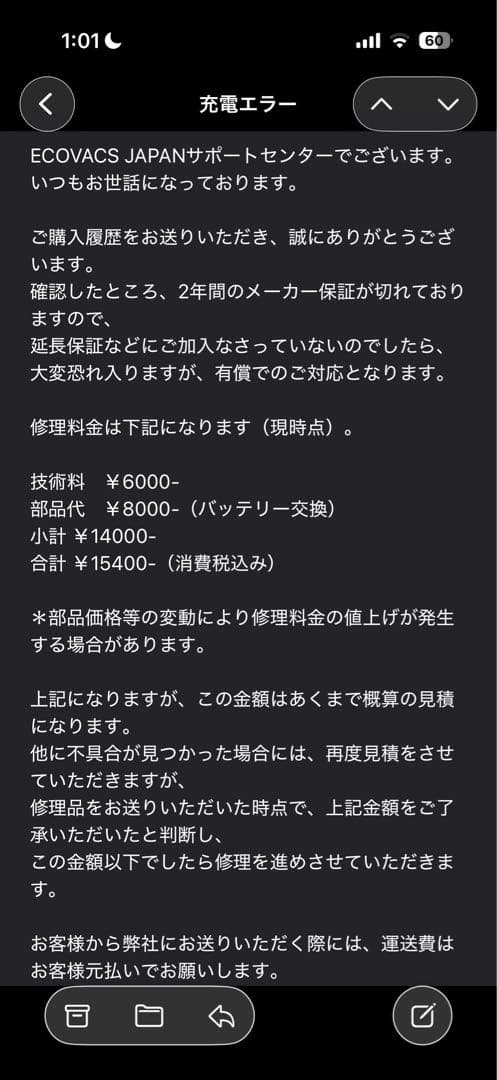 1:01

60

充電エラー

ECOVACS JAPANサポートセンターでございます。
いつもお世話になっております。

ご購入履歴をお送りいただき、誠にありがとうございます。
確認したところ、2年間のメーカー保証が切れておりますので、
延長保証などにご加入なさっていないのでしたら、
大変恐れ入りますが、有償でのご対応となります。

修理料金は下記になります（現時点）。

技術料　￥6000-
部品代　￥8000-（バッテリー交換）
小計 ￥14000-
合計 ￥15400-（消費税込み）

＊部品価格等の変動により修理料金の値上げが発生する場合があります。

上記になりますが、この金額はあくまで概算の見積になります。
他に不具合が見つかった場合には、再度見積をさせていただきますが、
修理品をお送りいただいた時点で、上記金額をご了承いただいたと判断し、
この金額以下でしたら修理を進めさせていただきます。

お客様から弊社にお送りいただく際には、運送費はお客様元払いでお願いします。